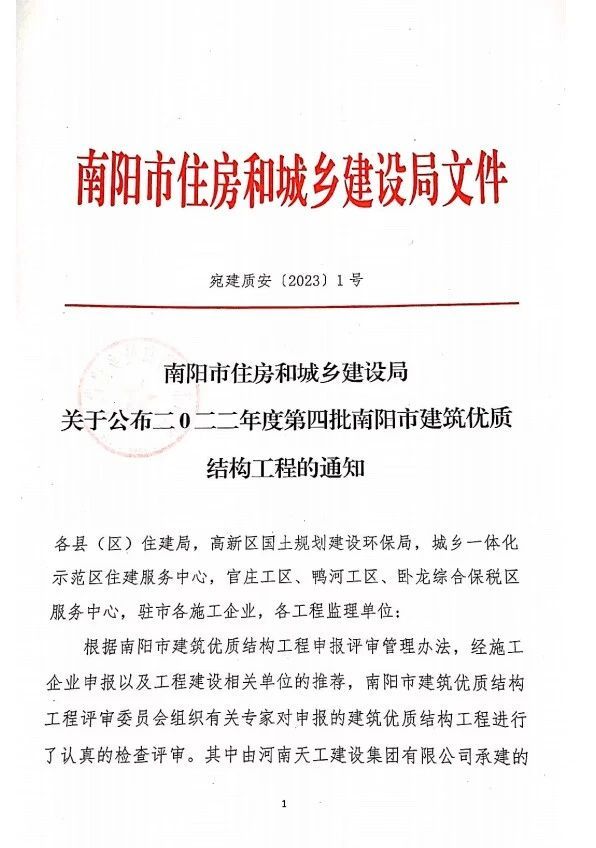 南阳市住房和城乡建设局文件

宛建质安〔2023〕1号

南阳市住房和城乡建设局
关于公布二0二二年度第四批南阳市建筑优质结构工程的通知

各县（区）住建局，高新区国土规划建设环保局，城乡一体化示范区住建服务中心，官庄工区、鸭河工区、卧龙综合保税区服务中心，驻市各施工企业，各工程监理单位：

根据南阳市建筑优质结构工程申报评审管理办法，经施工企业申报以及工程建设相关单位的推荐，南阳市建筑优质结构工程评审委员会组织有关专家对申报的建筑优质结构工程进行了认真的检查评审。其中由河南天工建设集团有限公司承建的

1